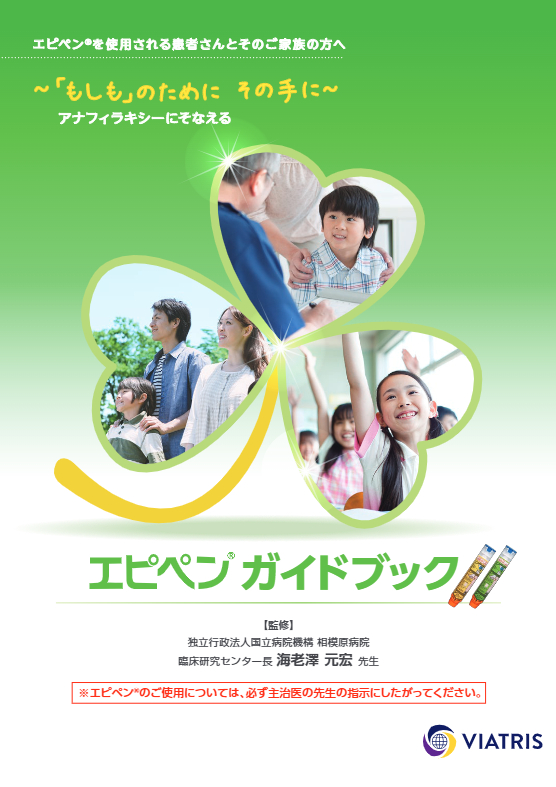 エピペン®を使用される患者さんとそのご家族の方へ

~「もしも」のために　その手に~

アナフィラキシーにそなえる

エピペン® ガイドブック

【監修】
独立行政法人国立病院機構 相模原病院
臨床研究センター長 海老澤 元宏 先生

※エピペン®のご使用については、必ず主治医の先生の指示にしたがってください。

VIATRIS